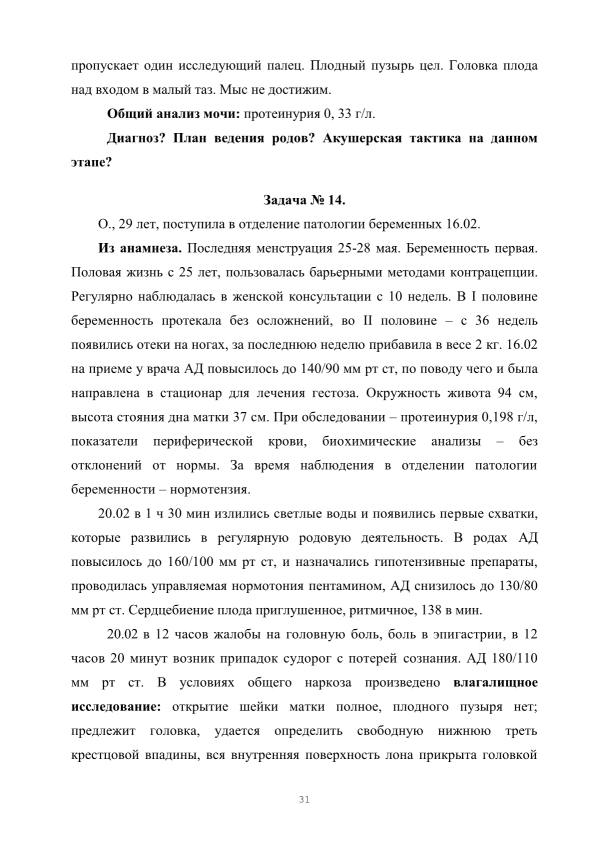 пропускает один исследующий палец. Плодный пузырь цел. Головка плода над входом в малый таз. Мыс не достижим.

**Общий анализ мочи:** протеинурия 0, 33 г/л.

**Диагноз? План ведения родов? Акушерская тактика на данном этапе?**

**Задача № 14.**

О., 29 лет, поступила в отделение патологии беременных 16.02.

**Из анамнеза.** Последняя менструация 25-28 мая. Беременность первая. Половая жизнь с 25 лет, пользовалась барьерными методами контрацепции. Регулярно наблюдалась в женской консультации с 10 недель. В I половине беременность протекала без осложнений, во II половине – с 36 недель появились отеки на ногах, за последнюю неделю прибавила в весе 2 кг. 16.02 на приеме у врача АД повысилось до 140/90 мм рт ст, по поводу чего и была направлена в стационар для лечения гестоза. Окружность живота 94 см, высота стояния дна матки 37 см. При обследовании – протеинурия 0,198 г/л, показатели периферической крови, биохимические анализы – без отклонений от нормы. За время наблюдения в отделении патологии беременности – нормотензия.

20.02 в 1 ч 30 мин излились светлые воды и появились первые схватки, которые развились в регулярную родовую деятельность. В родах АД повысилось до 160/100 мм рт ст, и назначались гипотензивные препараты, проводилась управляемая нормотония пентамином, АД снизилось до 130/80 мм рт ст. Сердцебиение плода приглушенное, ритмичное, 138 в мин.

20.02 в 12 часов жалобы на головную боль, боль в эпигастрии, в 12 часов 20 минут возник припадок судорог с потерей сознания. АД 180/110 мм рт ст. В условиях общего наркоза произведено **влагалищное исследование:** открытие шейки матки полное, плодного пузыря нет; предлежит головка, удается определить свободную нижнюю треть крестцовой впадины, вся внутренняя поверхность лона прикрыта головкой

31